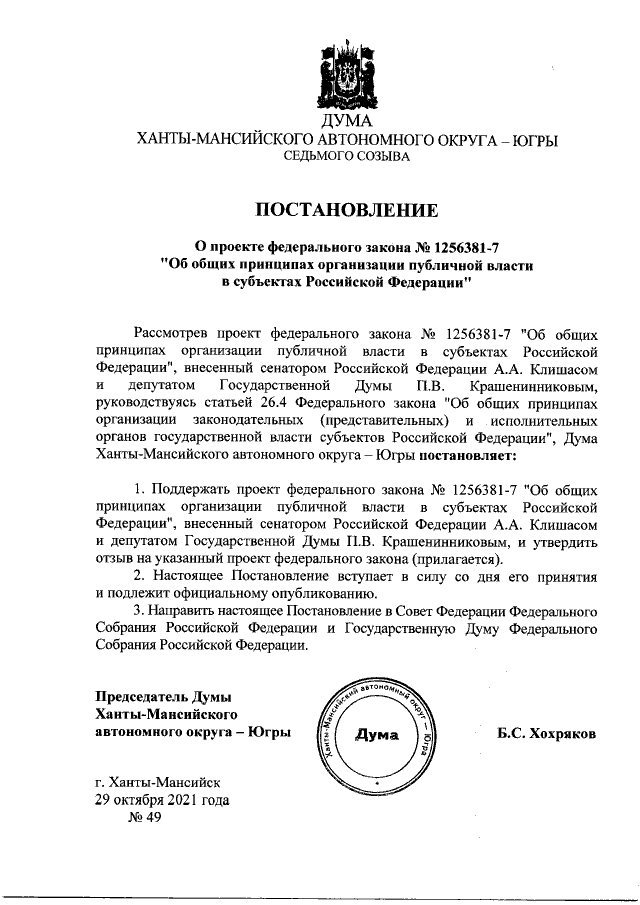 ДУМА
ХАНТЫ-МАНСИЙСКОГО АВТОНОМНОГО ОКРУГА – ЮГРЫ
СЕДЬМОГО СОЗЫВА

ПОСТАНОВЛЕНИЕ

О проекте федерального закона № 1256381-7
"Об общих принципах организации публичной власти
в субъектах Российской Федерации"

Рассмотрев проект федерального закона № 1256381-7 "Об общих принципах организации публичной власти в субъектах Российской Федерации", внесенный сенатором Российской Федерации А.А. Клишасом и депутатом Государственной Думы П.В. Крашенинниковым, руководствуясь статьей 26.4 Федерального закона "Об общих принципах организации законодательных (представительных) и исполнительных органов государственной власти субъектов Российской Федерации", Дума Ханты-Мансийского автономного округа – Югры постановляет:

1. Поддержать проект федерального закона № 1256381-7 "Об общих принципах организации публичной власти в субъектах Российской Федерации", внесенный сенатором Российской Федерации А.А. Клишасом и депутатом Государственной Думы П.В. Крашенинниковым, и утвердить отзыв на указанный проект федерального закона (прилагается).
2. Настоящее Постановление вступает в силу со дня его принятия и подлежит официальному опубликованию.
3. Направить настоящее Постановление в Совет Федерации Федерального Собрания Российской Федерации и Государственную Думу Федерального Собрания Российской Федерации.

Председатель Думы
Ханты-Мансийского
автономного округа – Югры

Ханты-Мансийский автономный округ – Югра
Дума

Б.С. Хохряков

г. Ханты-Мансийск
29 октября 2021 года
№ 49